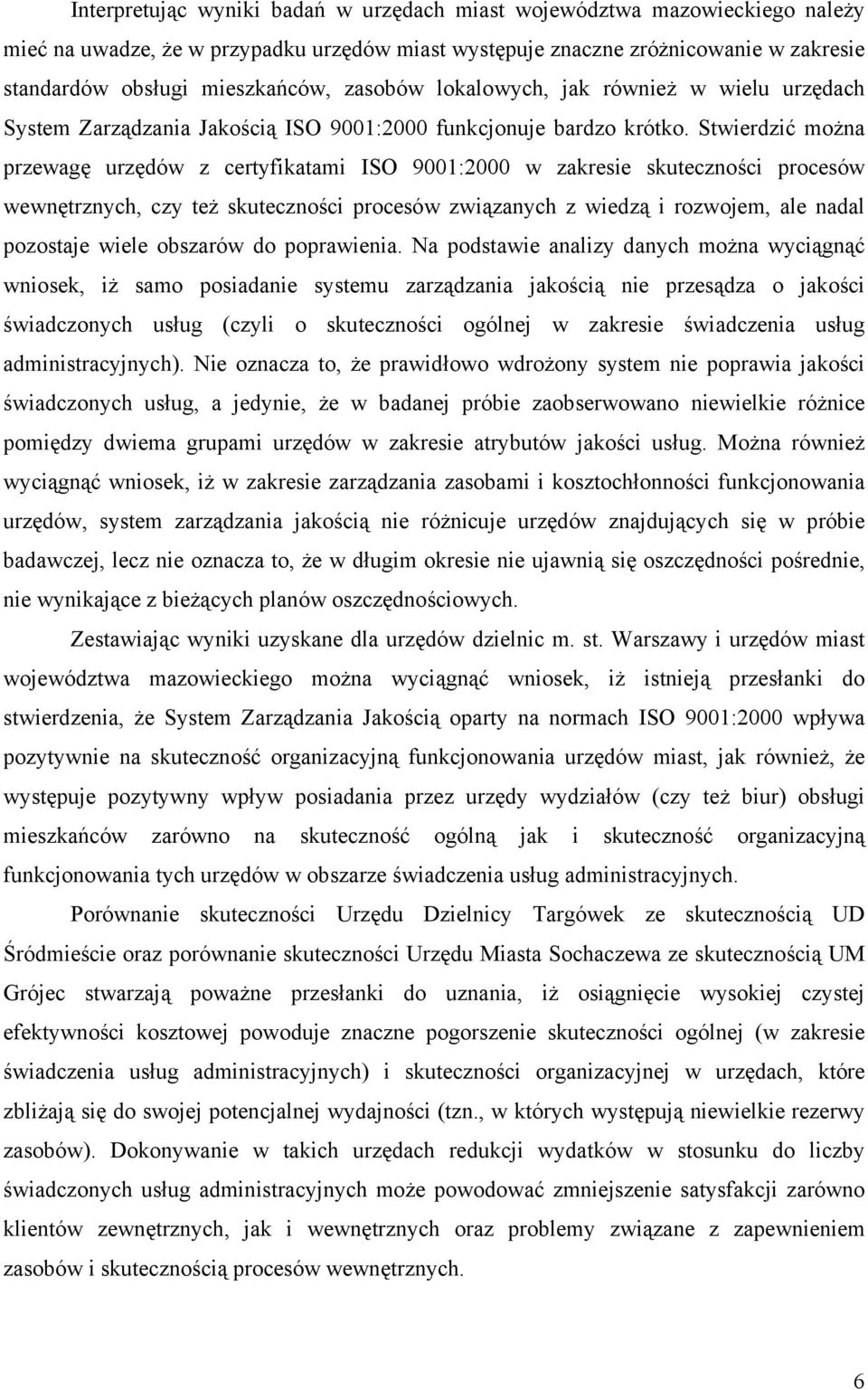 Interpretując wyniki badań w urzędach miast województwa mazowieckiego należy mieć na uwadze, że w przypadku urzędów miast występuje znaczne zróżnicowanie w zakresie standardów obsługi mieszkańców, zasobów lokalowych, jak również w wielu urzędach System Zarządzania Jakością ISO 9001:2000 funkcjonuje bardzo krótko. Stwierdzić można przewagę urzędów z certyfikatami ISO 9001:2000 w zakresie skuteczności procesów wewnętrznych, czy też skuteczności procesów związanych z wiedzą i rozwojem, ale nadal pozostaje wiele obszarów do poprawienia. Na podstawie analizy danych można wyciągnąć wniosek, iż samo posiadanie systemu zarządzania jakością nie przesądza o jakości świadczonych usług (czyli o skuteczności ogólnej w zakresie świadczenia usług administracyjnych). Nie oznacza to, że prawidłowo wdrożony system nie poprawia jakości świadczonych usług, a jedynie, że w badanej próbie zaobserwowano niewielkie różnice pomiędzy dwiema grupami urzędów w zakresie atrybutów jakości usług. Można również wyciągnąć wniosek, iż w zakresie zarządzania zasobami i kosztochłonności funkcjonowania urzędów, system zarządzania jakością nie różnicuje urzędów znajdujących się w próbie badawczej, lecz nie oznacza to, że w długim okresie nie ujawnią się oszczędności pośrednie, nie wynikające z bieżących planów oszczędnościowych.

Zestawiając wyniki uzyskane dla urzędów dzielnic m. st. Warszawy i urzędów miast województwa mazowieckiego można wyciągnąć wniosek, iż istnieją przesłanki do stwierdzenia, że System Zarządzania Jakością oparty na normach ISO 9001:2000 wpływa pozytywnie na skuteczność organizacyjną funkcjonowania urzędów miast, jak również, że występuje pozytywny wpływ posiadania przez urzędy wydziałów (czy też biur) obsługi mieszkańców zarówno na skuteczność ogólną jak i skuteczność organizacyjną funkcjonowania tych urzędów w obszarze świadczenia usług administracyjnych.

Porównanie skuteczności Urzędu Dzielnicy Targówek ze skutecznością UD Śródmieście oraz porównanie skuteczności Urzędu Miasta Sochaczewa ze skutecznością UM Grójec stwarzają poważne przesłanki do uznania, iż osiągnięcie wysokiej czystej efektywności kosztowej powoduje znaczne pogorszenie skuteczności ogólnej (w zakresie świadczenia usług administracyjnych) i skuteczności organizacyjnej w urzędach, które zbliżają się do swojej potencjalnej wydajności (tzn., w których występują niewielkie rezerwy zasobów). Dokonywanie w takich urzędach redukcji wydatków w stosunku do liczby świadczonych usług administracyjnych może powodować zmniejszenie satysfakcji zarówno klientów zewnętrznych, jak i wewnętrznych oraz problemy związane z zapewnieniem zasobów i skutecznością procesów wewnętrznych.

6